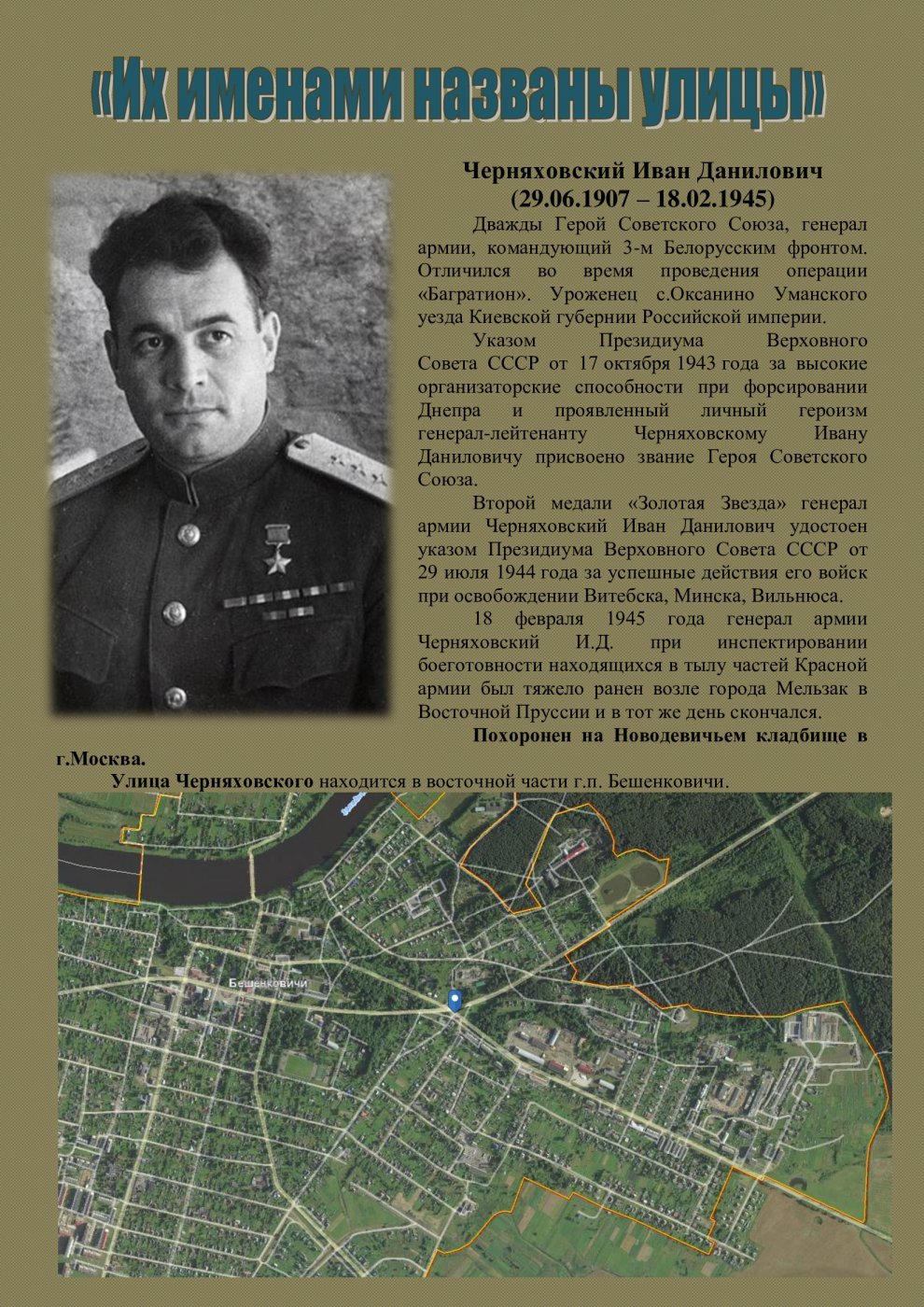 «Их именами названы улицы»

Черняховский Иван Данилович
(29.06.1907 – 18.02.1945)

Дважды Герой Советского Союза, генерал армии, командующий 3-м Белорусским фронтом. Отличился во время проведения операции «Багратион». Уроженец с.Оксанино Уманского уезда Киевской губернии Российской империи.

Указом Президиума Верховного Совета СССР от 17 октября 1943 года за высокие организаторские способности при форсировании Днепра и проявленный личный героизм генерал-лейтенанту Черняховскому Ивану Даниловичу присвоено звание Героя Советского Союза.

Второй медали «Золотая Звезда» генерал армии Черняховский Иван Данилович удостоен указом Президиума Верховного Совета СССР от 29 июля 1944 года за успешные действия его войск при освобождении Витебска, Минска, Вильнюса.

18 февраля 1945 года генерал армии Черняховский И.Д. при инспектировании боеготовности находящихся в тылу частей Красной армии был тяжело ранен возле города Мельзак в Восточной Пруссии и в тот же день скончался.

Похоронен на Новодевичьем кладбище в г.Москва.

Улица Черняховского находится в восточной части г.п. Бешенковичи.

Бешенковичи